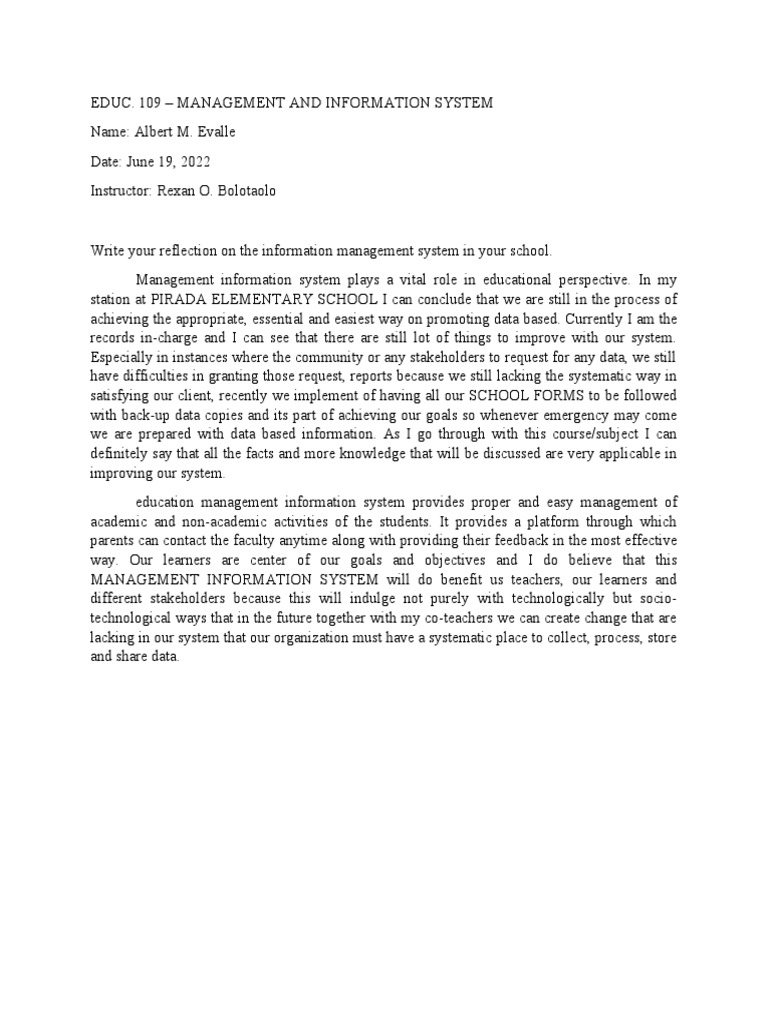 EDUC. 109 – MANAGEMENT AND INFORMATION SYSTEM

Name: Albert M. Evalle

Date: June 19, 2022

Instructor: Rexan O. Bolotaolo

Write your reflection on the information management system in your school.

Management information system plays a vital role in educational perspective. In my station at PIRADA ELEMENTARY SCHOOL I can conclude that we are still in the process of achieving the appropriate, essential and easiest way on promoting data based. Currently I am the records in-charge and I can see that there are still lot of things to improve with our system. Especially in instances where the community or any stakeholders to request for any data, we still have difficulties in granting those request, reports because we still lacking the systematic way in satisfying our client, recently we implement of having all our SCHOOL FORMS to be followed with back-up data copies and its part of achieving our goals so whenever emergency may come we are prepared with data based information. As I go through with this course/subject I can definitely say that all the facts and more knowledge that will be discussed are very applicable in improving our system.

education management information system provides proper and easy management of academic and non-academic activities of the students. It provides a platform through which parents can contact the faculty anytime along with providing their feedback in the most effective way. Our learners are center of our goals and objectives and I do believe that this MANAGEMENT INFORMATION SYSTEM will do benefit us teachers, our learners and different stakeholders because this will indulge not purely with technologically but socio-technological ways that in the future together with my co-teachers we can create change that are lacking in our system that our organization must have a systematic place to collect, process, store and share data.